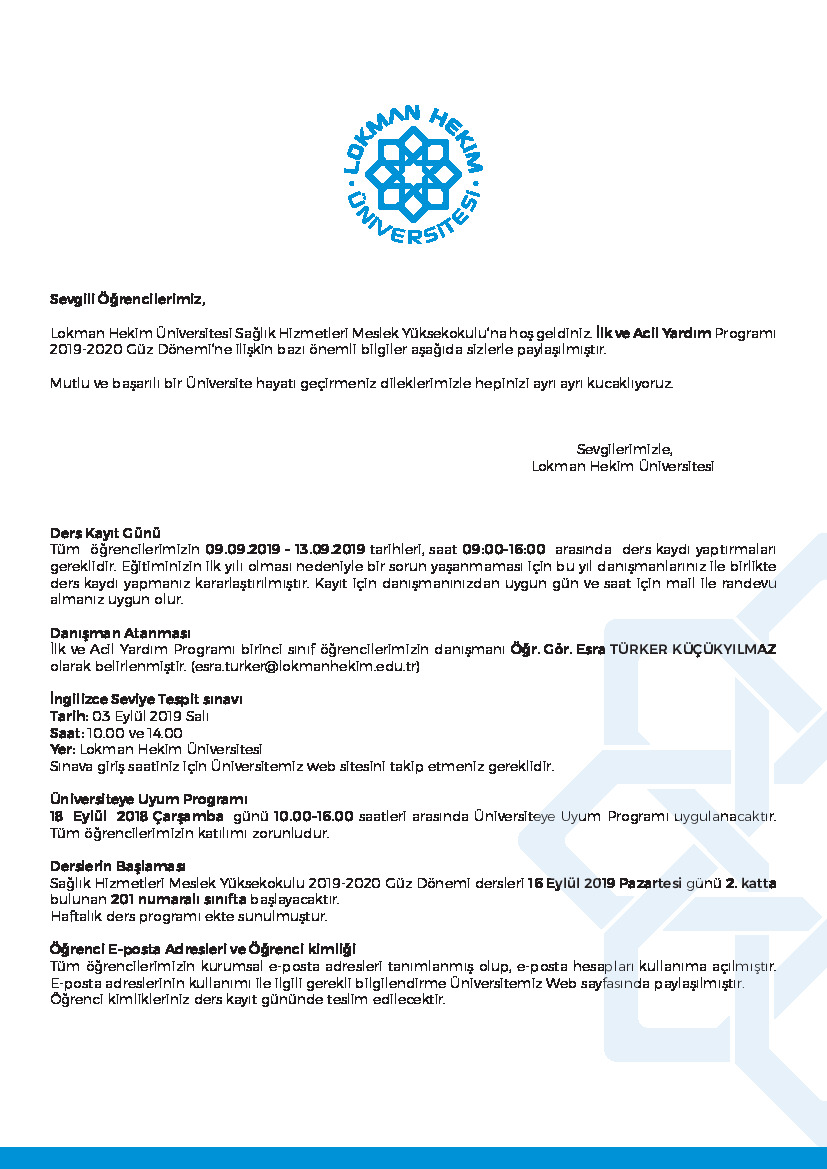 LOKMAN HEKİM ÜNİVERSİTESİ

Sevgili Öğrencilerimiz,

Lokman Hekim Üniversitesi Sağlık Hizmetleri Meslek Yüksekokulu'na hoş geldiniz. İlk ve Acil Yardım Programı 2019-2020 Güz Dönemi'ne ilişkin bazı önemli bilgiler aşağıda sizlerle paylaşılmıştır.

Mutlu ve başarılı bir Üniversite hayatı geçirmeniz dileklerimizle hepinizi ayrı ayrı kucaklıyoruz.

Sevgilerimizle,
Lokman Hekim Üniversitesi

Ders Kayıt Günü
Tüm öğrencilerimizin 09.09.2019 - 13.09.2019 tarihleri, saat 09:00-16:00 arasında ders kaydı yaptırmaları gereklidir. Eğitiminizin ilk yılı olması nedeniyle bir sorun yaşanmaması için bu yıl danışmanlarınız ile birlikte ders kaydı yapmanız kararlaştırılmıştır. Kayıt için danışmanınızdan uygun gün ve saat için mail ile randevu almanız uygun olur.

Danışman Atanması
İlk ve Acil Yardım Programı birinci sınıf öğrencilerimizin danışmanı Öğr. Gör. Esra TÜRKER KÜÇÜKYILMAZ olarak belirlenmiştir. (esra.turker@lokmanhekim.edu.tr)

İngilizce Seviye Tespit sınavı
Tarih: 03 Eylül 2019 Salı
Saat: 10.00 ve 14.00
Yer: Lokman Hekim Üniversitesi
Sınava giriş saatiniz için Üniversitemiz web sitesini takip etmeniz gereklidir.

Üniversiteye Uyum Programı
18 Eylül 2018 Çarşamba günü 10.00-16.00 saatleri arasında Üniversiteye Uyum Programı uygulanacaktır. Tüm öğrencilerimizin katılımı zorunludur.

Derslerin Başlaması
Sağlık Hizmetleri Meslek Yüksekokulu 2019-2020 Güz Dönemi dersleri 16 Eylül 2019 Pazartesi günü 2. katta bulunan 201 numaralı sınıfta başlayacaktır.
Haftalık ders programı ekte sunulmuştur.

Öğrenci E-posta Adresleri ve Öğrenci kimliği
Tüm öğrencilerimizin kurumsal e-posta adresleri tanımlanmış olup, e-posta hesapları kullanıma açılmıştır. E-posta adreslerinin kullanımı ile ilgili gerekli bilgilendirme Üniversitemiz Web sayfasında paylaşılmıştır. Öğrenci kimlikleriniz ders kayıt gününde teslim edilecektir.